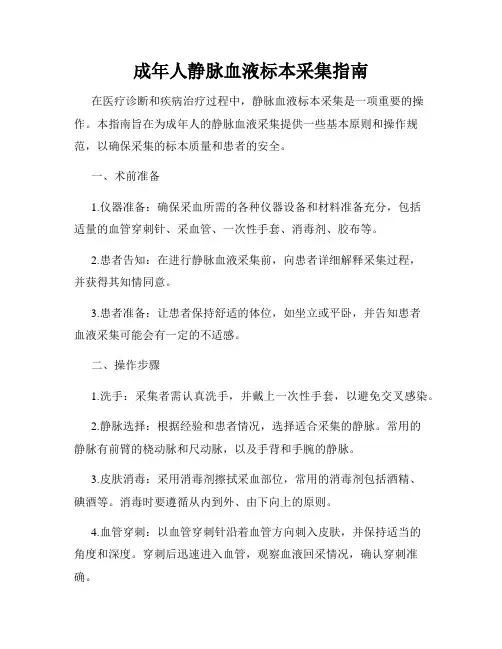 成年人静脉血液标本采集指南

在医疗诊断和疾病治疗过程中，静脉血液标本采集是一项重要的操作。本指南旨在为成年人的静脉血液采集提供一些基本原则和操作规范，以确保采集的标本质量和患者的安全。

一、术前准备

1.仪器准备：确保采血所需的各种仪器设备和材料准备充分，包括适量的血管穿刺针、采血管、一次性手套、消毒剂、胶布等。

2.患者告知：在进行静脉血液采集前，向患者详细解释采集过程，并获得其知情同意。

3.患者准备：让患者保持舒适的体位，如坐立或平卧，并告知患者血液采集可能会有一定的不适感。

二、操作步骤

1.洗手：采集者需认真洗手，并戴上一次性手套，以避免交叉感染。

2.静脉选择：根据经验和患者情况，选择适合采集的静脉。常用的静脉有前臂的桡动脉和尺动脉，以及手背和手腕的静脉。

3.皮肤消毒：采用消毒剂擦拭采血部位，常用的消毒剂包括酒精、碘酒等。消毒时要遵循从内到外、由下向上的原则。

4.血管穿刺：以血管穿刺针沿着血管方向刺入皮肤，并保持适当的角度和深度。穿刺后迅速进入血管，观察血液回采情况，确认穿刺准确。